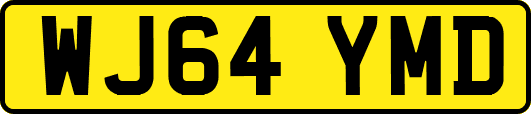 WJ64 YMD